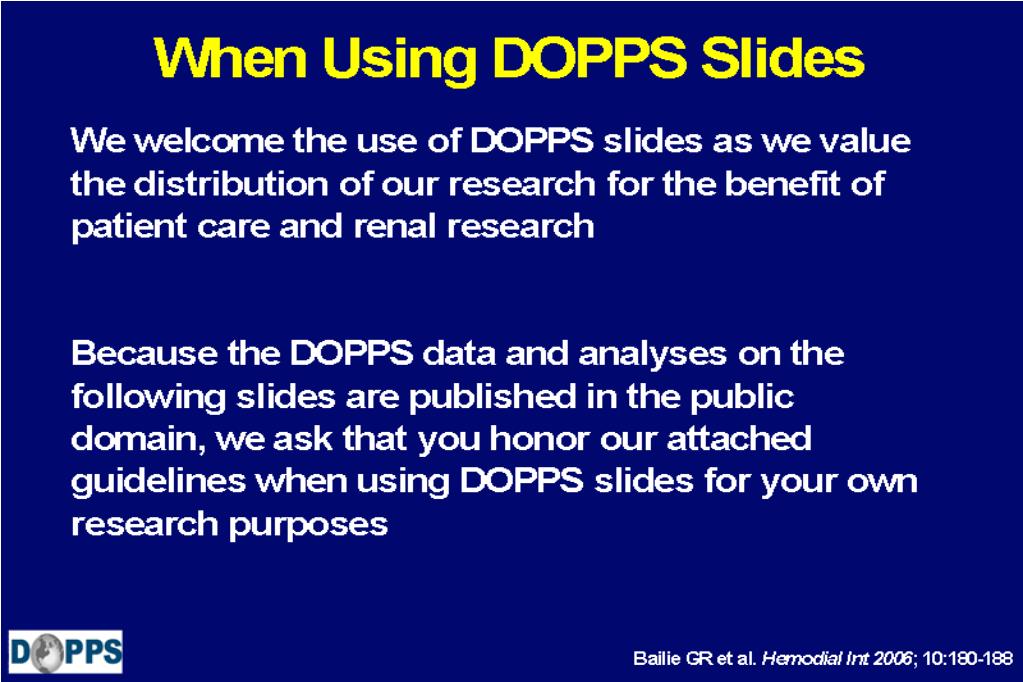 When Using DOPPS Slides

We welcome the use of DOPPS slides as we value the distribution of our research for the benefit of patient care and renal research

Because the DOPPS data and analyses on the following slides are published in the public domain, we ask that you honor our attached guidelines when using DOPPS slides for your own research purposes

DOPPS

Bailie GR et al. Hemodial Int 2006; 10:180-188